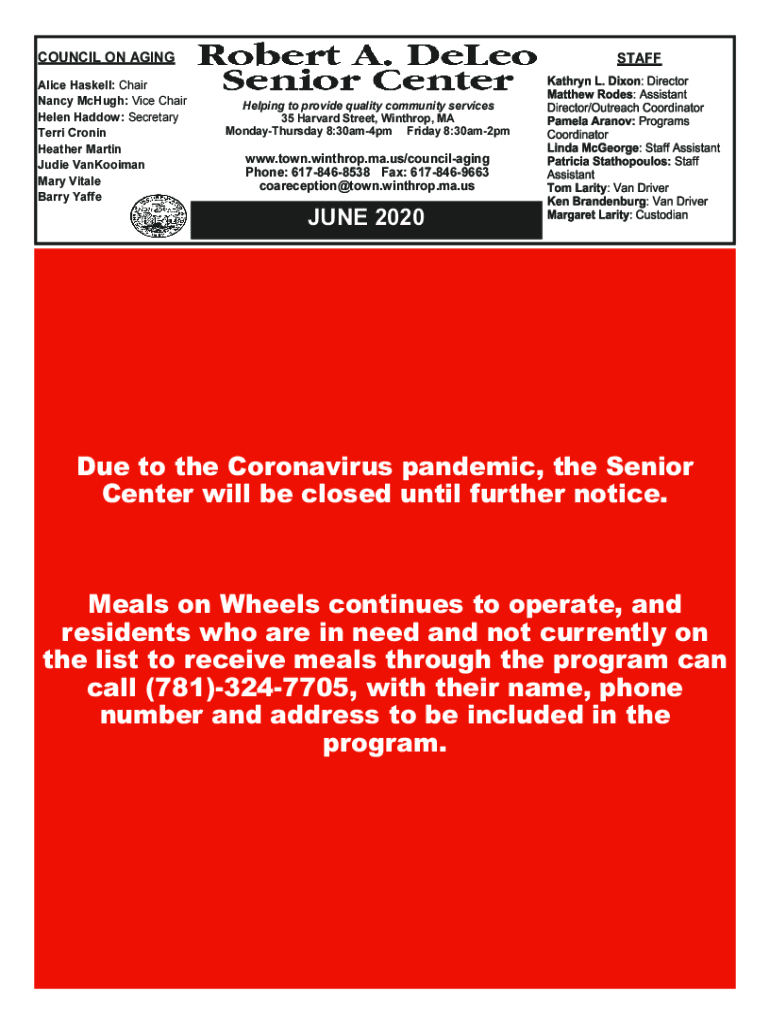 COUNCIL ON AGING

Alice Haskell: Chair
Nancy McHugh: Vice Chair
Helen Haddow: Secretary
Terri Cronin
Heather Martin
Judie VanKooiman
Mary Vitale
Barry Yaffe

Robert A. DeLeo Senior Center

Helping to provide quality community services
35 Harvard Street, Winthrop, MA
Monday-Thursday 8:30am-4pm Friday 8:30am-2pm

www.town.winthrop.ma.us/council-aging
Phone: 617-846-8538 Fax: 617-846-9663
coareception@town.winthrop.ma.us

JUNE 2020

STAFF

Kathryn L. Dixon: Director
Matthew Rodes: Assistant Director/Outreach Coordinator
Pamela Aranov: Programs Coordinator
Linda McGeorge: Staff Assistant
Patricia Stathopoulos: Staff Assistant
Tom Larity: Van Driver
Ken Brandenburg: Van Driver
Margaret Larity: Custodian

Due to the Coronavirus pandemic, the Senior Center will be closed until further notice.

Meals on Wheels continues to operate, and residents who are in need and not currently on the list to receive meals through the program can call (781)-324-7705, with their name, phone number and address to be included in the program.